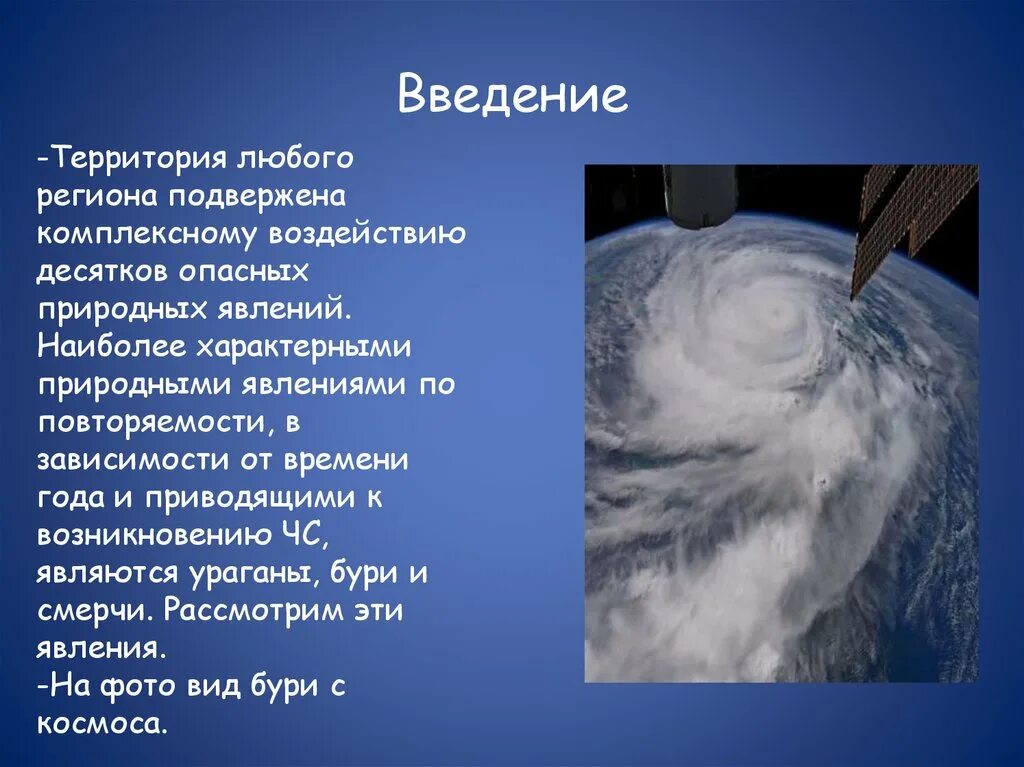 Введение

-Территория любого региона подвержена комплексному воздействию десятков опасных природных явлений. Наиболее характерными природными явлениями по повторяемости, в зависимости от времени года и приводящими к возникновению ЧС, являются ураганы, бури и смерчи. Рассмотрим эти явления.
-На фото вид бури с космоса.